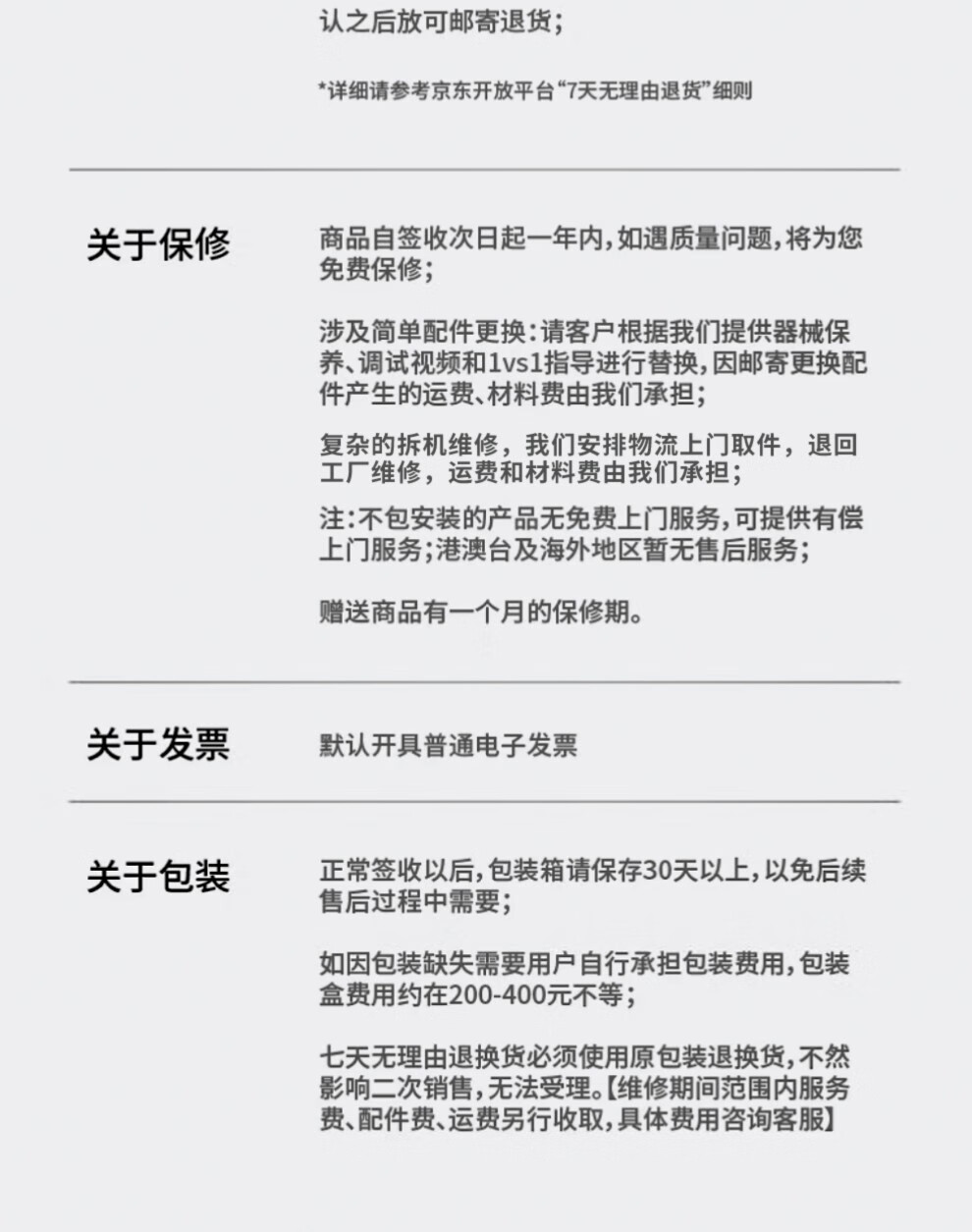 认之后放可邮寄退货；

*详细请参考京东开放平台“7天无理由退货”细则

关于保修

商品自签收次日起一年内，如遇质量问题，将为您免费保修；

涉及简单配件更换：请客户根据我们提供器械保养、调试视频和1vs1指导进行替换，因邮寄更换配件产生的运费、材料费由我们承担；

复杂的拆机维修，我们安排物流上门取件，退回工厂维修，运费和材料费由我们承担；

注：不包安装的产品无免费上门服务，可提供有偿上门服务；港澳台及海外地区暂无售后服务；

赠送商品有一个月的保修期。

关于发票

默认开具普通电子发票

关于包装

正常签收以后，包装箱请保存30天以上，以免后续售后过程中需要；

如因包装缺失需要用户自行承担包装费用，包装盒费用约在200-400元不等；

七天无理由退换货必须使用原包装退换货，不然影响二次销售，无法受理。【维修期间范围内服务费、配件费、运费另行收取，具体费用咨询客服】